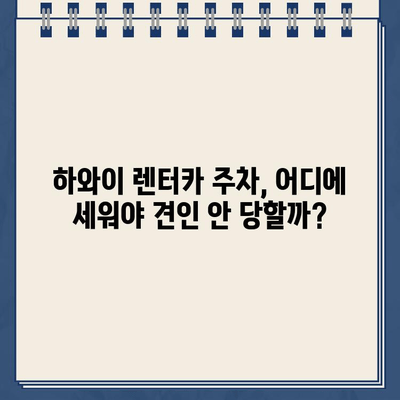 하와이 렌터카 주차, 어디에 세워야 견인 안 당할까?